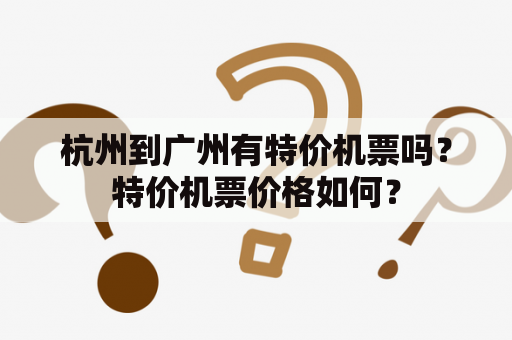 杭州到广州有特价机票吗？特价机票价格如何？